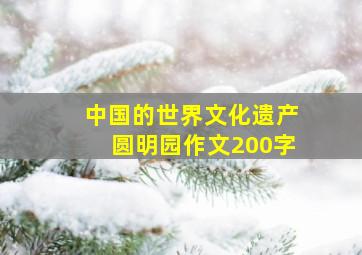 中国的世界文化遗产
圆明园作文200字